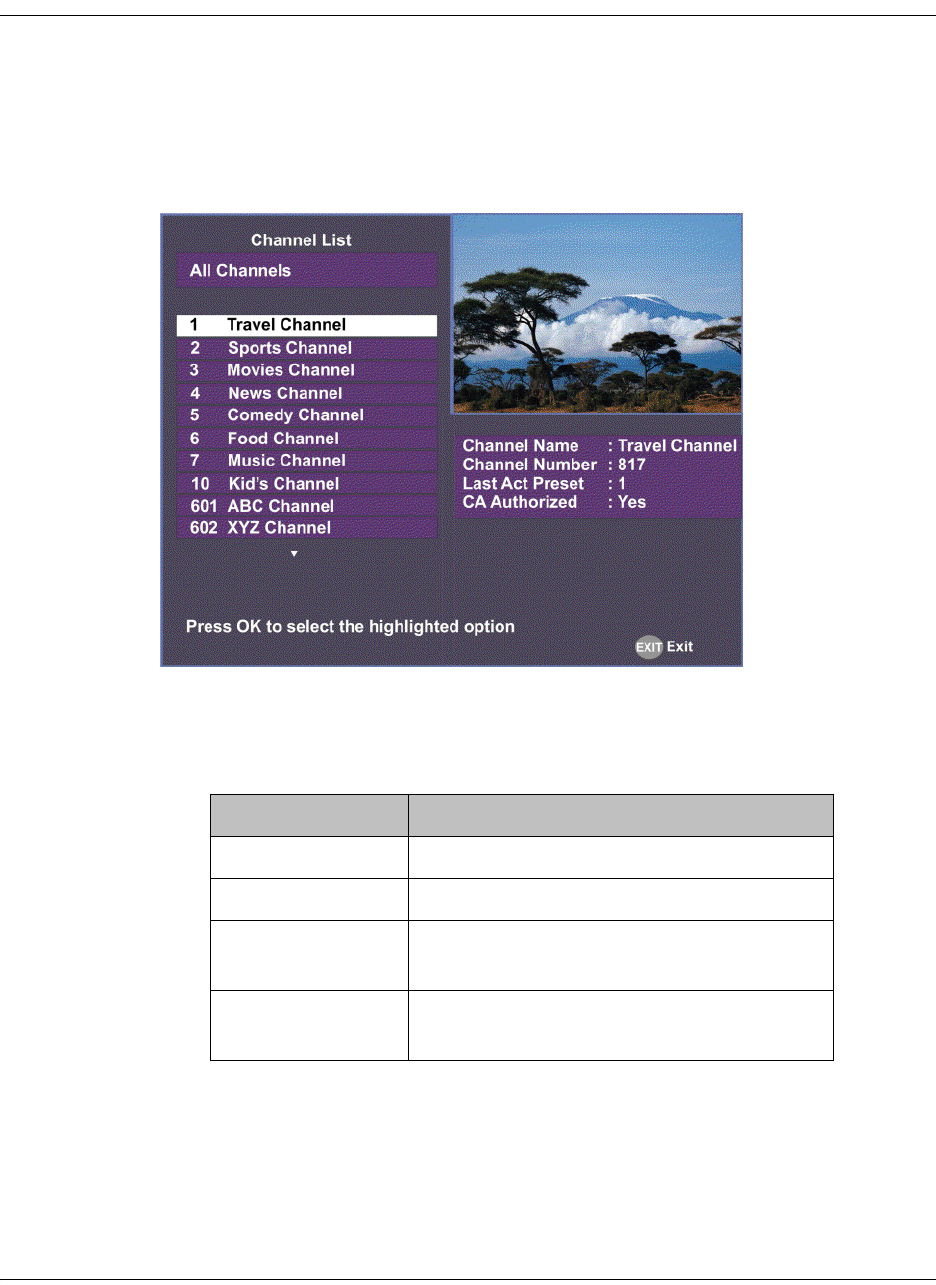 Channel List

All Channels

1 Travel Channel
2 Sports Channel
3 Movies Channel
4 News Channel
5 Comedy Channel
6 Food Channel
7 Music Channel
10 Kid's Channel
601 ABC Channel
602 XYZ Channel

Channel Name : Travel Channel
Channel Number : 817
Last Act Preset : 1
CA Authorized : Yes

Press OK to select the highlighted option

EXIT Exit